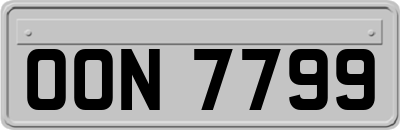 OON 7799